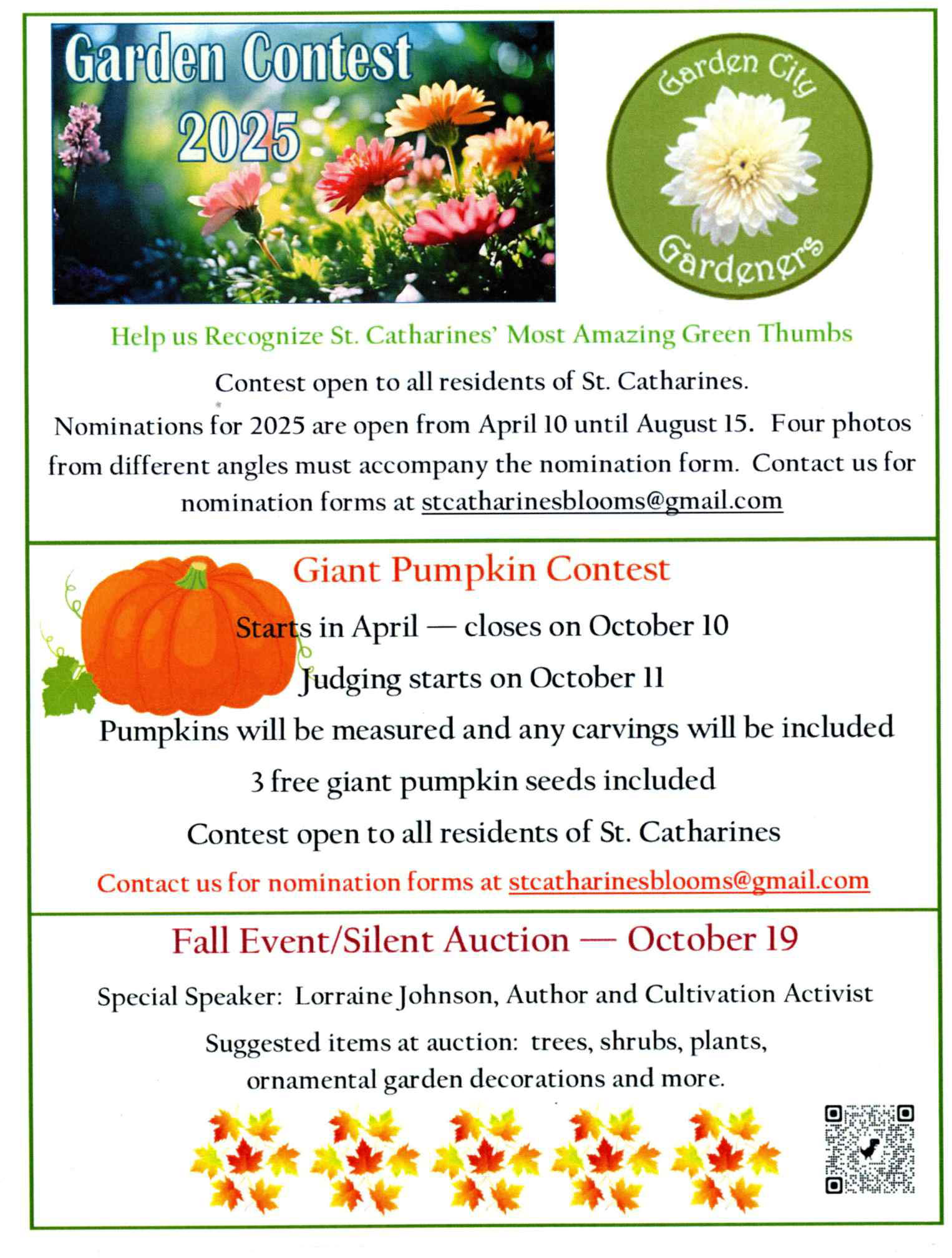 Garden Contest 2025

Garden City Gardeners

Help us Recognize St. Catharines' Most Amazing Green Thumbs

Contest open to all residents of St. Catharines.

Nominations for 2025 are open from April 10 until August 15. Four photos from different angles must accompany the nomination form. Contact us for nomination forms at stcatharinesblooms@gmail.com

Giant Pumpkin Contest

Starts in April — closes on October 10

Judging starts on October 11

Pumpkins will be measured and any carvings will be included

3 free giant pumpkin seeds included

Contest open to all residents of St. Catharines

Contact us for nomination forms at stcatharinesblooms@gmail.com

Fall Event/Silent Auction — October 19

Special Speaker: Lorraine Johnson, Author and Cultivation Activist

Suggested items at auction: trees, shrubs, plants, ornamental garden decorations and more.